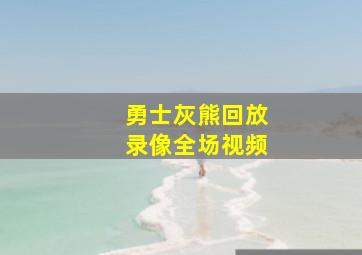 勇士灰熊回放
录像全场视频